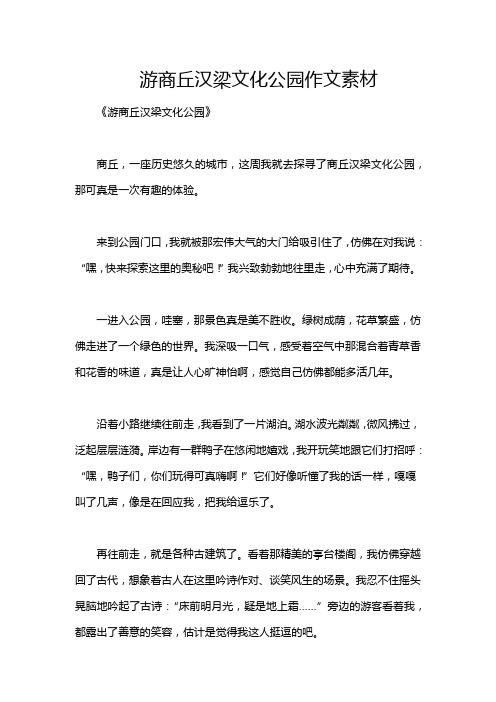 游商丘汉梁文化公园作文素材

《游商丘汉梁文化公园》

商丘，一座历史悠久的城市，这周我就去探寻了商丘汉梁文化公园，那可真是一次有趣的体验。

来到公园门口，我就被那宏伟大气的大门给吸引住了，仿佛在对我说：“嘿，快来探索这里的奥秘吧！”我兴致勃勃地往里走，心中充满了期待。

一进入公园，哇塞，那景色真是美不胜收。绿树成荫，花草繁盛，仿佛走进了一个绿色的世界。我深吸一口气，感受着空气中那混合着青草香和花香的味道，真是让人心旷神怡啊，感觉自己仿佛都能多活几年。

沿着小路继续往前走，我看到了一片湖泊。湖水波光粼粼，微风拂过，泛起层层涟漪。岸边有一群鸭子在悠闲地嬉戏，我开玩笑地跟它们打招呼：“嘿，鸭子们，你们玩得可真嗨啊！”它们好像听懂了我的话一样，嘎嘎叫了几声，像是在回应我，把我给逗乐了。

再往前走，就是各种古建筑了。看着那精美的亭台楼阁，我仿佛穿越回了古代，想象着古人在这里吟诗作对、谈笑风生的场景。我忍不住摇头晃脑地吟起了古诗：“床前明月光，疑是地上霜……”旁边的游客看着我，都露出了善意的笑容，估计是觉得我这人挺逗的吧。